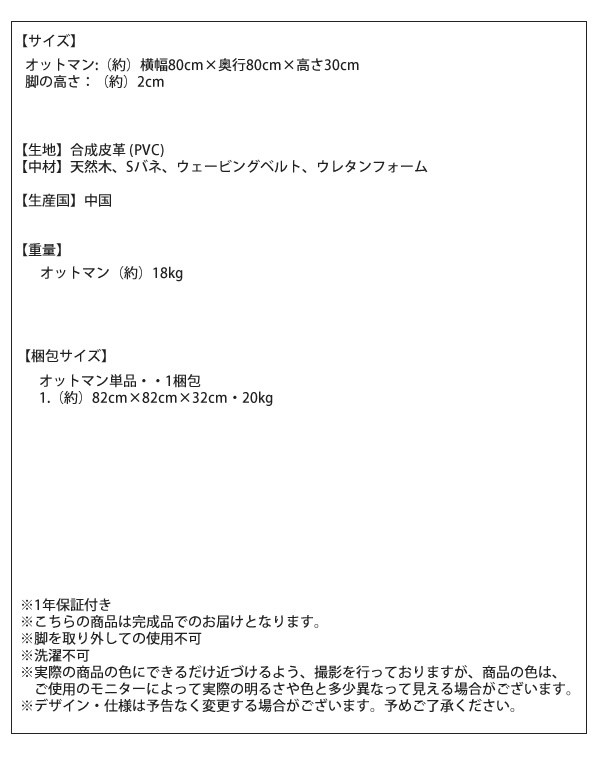 【サイズ】
オットマン:（約）横幅80cm×奥行80cm×高さ30cm
脚の高さ：（約）2cm

【生地】合成皮革 (PVC)
【中材】天然木、Sバネ、ウェービングベルト、ウレタンフォーム

【生産国】中国

【重量】
オットマン（約）18kg

【梱包サイズ】
オットマン単品・・1梱包
1.（約）82cm×82cm×32cm・20kg

※1年保証付き
※こちらの商品は完成品でのお届けとなります。
※脚を取り外しての使用不可
※洗濯不可
※実際の商品の色にできるだけ近づけるよう、撮影を行っておりますが、商品の色は、ご使用のモニターによって実際の明るさや色と多少異なって見える場合がございます。
※デザイン・仕様は予告なく変更する場合がございます。予めご了承ください。